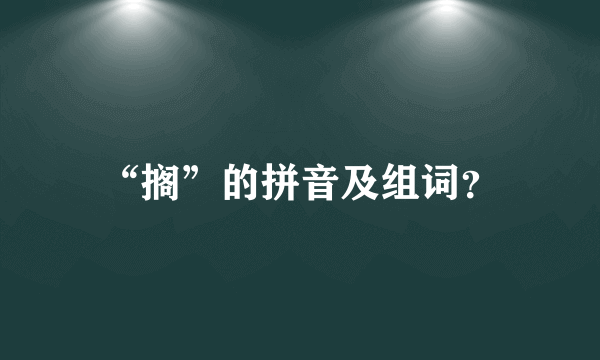 “搁”的拼音及组词?